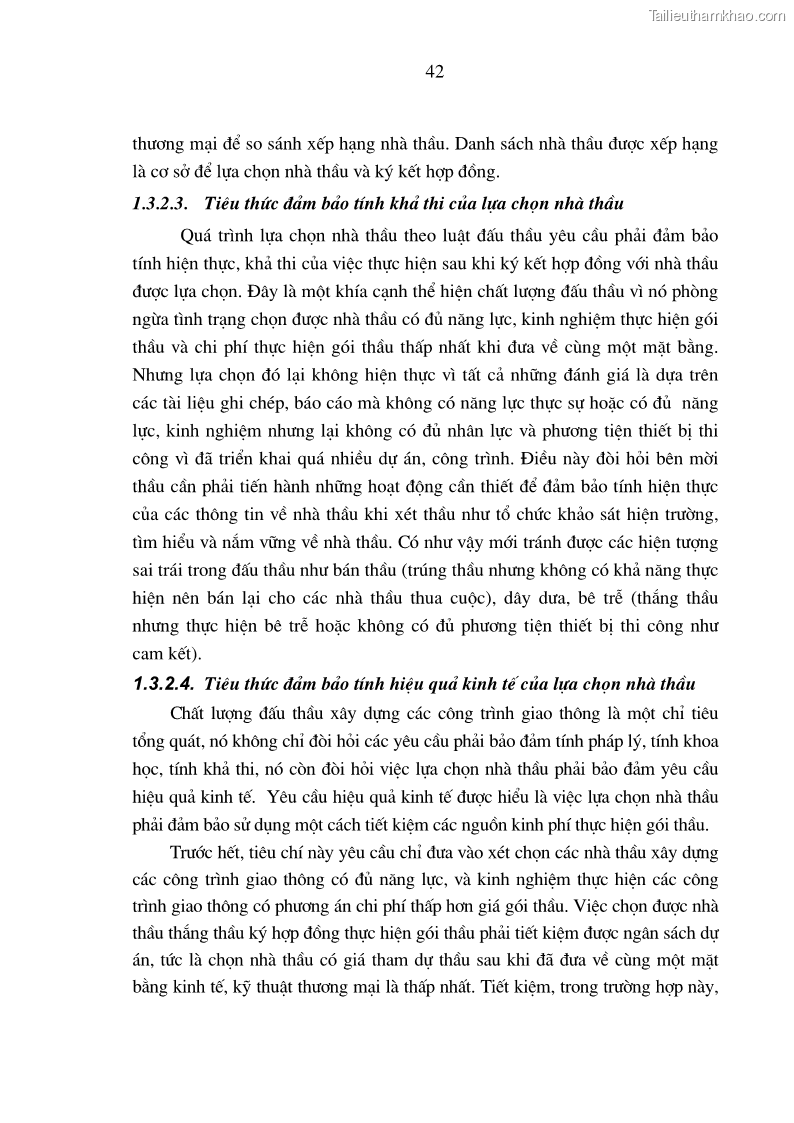 Tailieuthamkhao.com

42

thương mại để so sánh xếp hạng nhà thầu. Danh sách nhà thầu được xếp hạng là cơ sở để lựa chọn nhà thầu và ký kết hợp đồng.

1.3.2.3. Tiêu thức đảm bảo tính khả thi của lựa chọn nhà thầu

Quá trình lựa chọn nhà thầu theo luật đấu thầu yêu cầu phải đảm bảo tính hiện thực, khả thi của việc thực hiện sau khi ký kết hợp đồng với nhà thầu được lựa chọn. Đây là một khía cạnh thể hiện chất lượng đấu thầu vì nó phòng ngừa tình trạng chọn được nhà thầu có đủ năng lực, kinh nghiệm thực hiện gói thầu và chi phí thực hiện gói thầu thấp nhất khi đưa về cùng một mặt bằng. Nhưng lựa chọn đó lại không hiện thực vì tất cả những đánh giá là dựa trên các tài liệu ghi chép, báo cáo mà không có năng lực thực sự hoặc có đủ năng lực, kinh nghiệm nhưng lại không có đủ nhân lực và phương tiện thiết bị thi công vì đã triển khai quá nhiều dự án, công trình. Điều này đòi hỏi bên mời thầu cần phải tiến hành những hoạt động cần thiết để đảm bảo tính hiện thực của các thông tin về nhà thầu khi xét thầu như tổ chức khảo sát hiện trường, tìm hiểu và nắm vững về nhà thầu. Có như vậy mới tránh được các hiện tượng sai trái trong đấu thầu như bán thầu (trúng thầu nhưng không có khả năng thực hiện nên bán lại cho các nhà thầu thua cuộc), dây dưa, bê trễ (thắng thầu nhưng thực hiện bê trễ hoặc không có đủ phương tiện thiết bị thi công như cam kết).

1.3.2.4. Tiêu thức đảm bảo tính hiệu quả kinh tế của lựa chọn nhà thầu

Chất lượng đấu thầu xây dựng các công trình giao thông là một chỉ tiêu tổng quát, nó không chỉ đòi hỏi các yêu cầu phải bảo đảm tính pháp lý, tính khoa học, tính khả thi, nó còn đòi hỏi việc lựa chọn nhà thầu phải bảo đảm yêu cầu hiệu quả kinh tế. Yêu cầu hiệu quả kinh tế được hiểu là việc lựa chọn nhà thầu phải đảm bảo sử dụng một cách tiết kiệm các nguồn kinh phí thực hiện gói thầu.

Trước hết, tiêu chí này yêu cầu chỉ đưa vào xét chọn các nhà thầu xây dựng các công trình giao thông có đủ năng lực, và kinh nghiệm thực hiện các công trình giao thông có phương án chi phí thấp hơn giá gói thầu. Việc chọn được nhà thầu thắng thầu ký hợp đồng thực hiện gói thầu phải tiết kiệm được ngân sách dự án, tức là chọn nhà thầu có giá tham dự thầu sau khi đã đưa về cùng một mặt bằng kinh tế, kỹ thuật thương mại là thấp nhất. Tiết kiệm, trong trường hợp này,